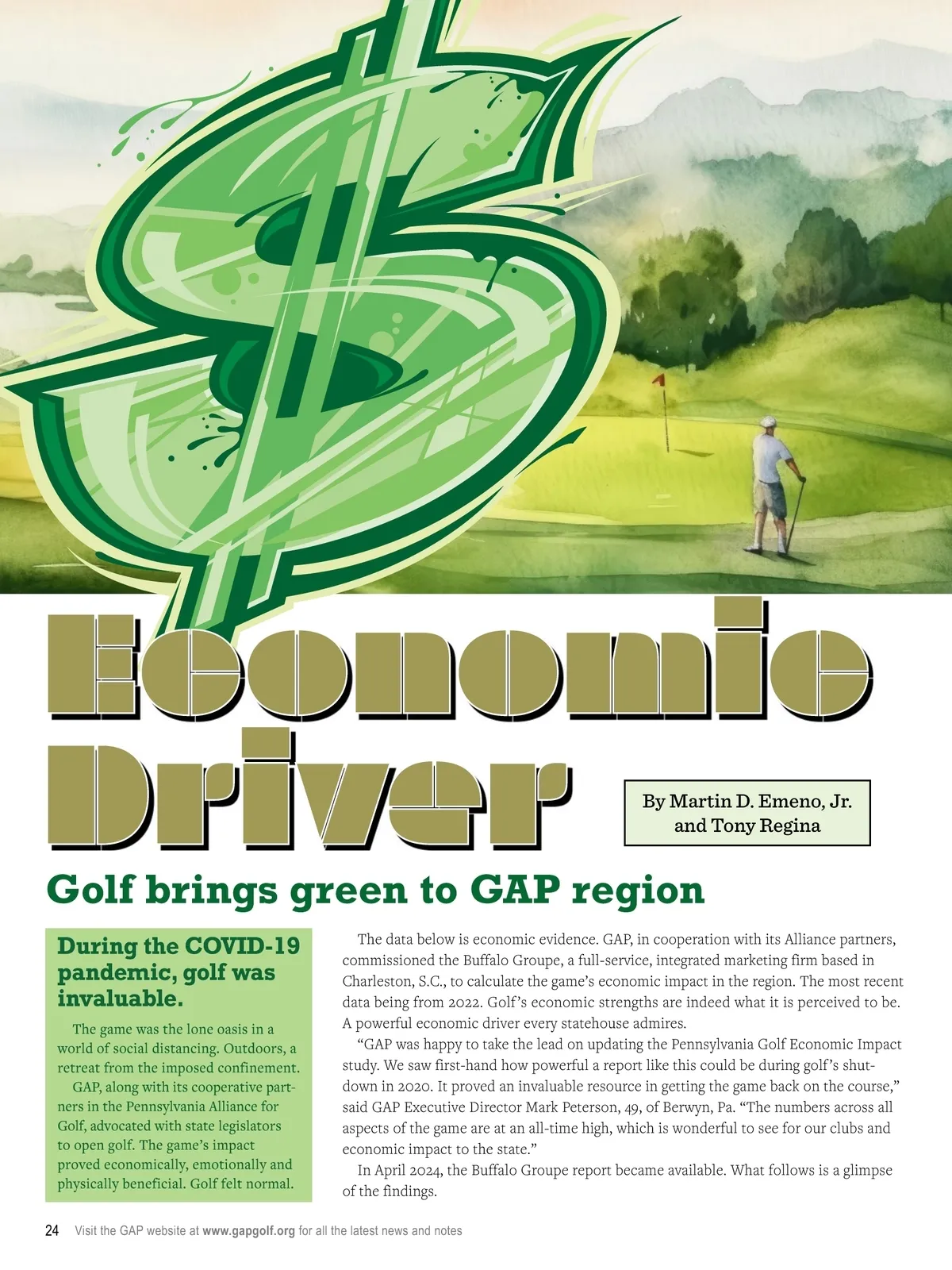 Economic Driver

By Martin D. Emeno, Jr. and Tony Regina

Golf brings green to GAP region

During the COVID-19 pandemic, golf was invaluable.

The game was the lone oasis in a world of social distancing. Outdoors, a retreat from the imposed confinement.

GAP, along with its cooperative partners in the Pennsylvania Alliance for Golf, advocated with state legislators to open golf. The game's impact proved economically, emotionally and physically beneficial. Golf felt normal.

The data below is economic evidence. GAP, in cooperation with its Alliance partners, commissioned the Buffalo Groupe, a full-service, integrated marketing firm based in Charleston, S.C., to calculate the game's economic impact in the region. The most recent data being from 2022. Golf's economic strengths are indeed what it is perceived to be. A powerful economic driver every statehouse admires.

"GAP was happy to take the lead on updating the Pennsylvania Golf Economic Impact study. We saw first-hand how powerful a report like this could be during golf's shutdown in 2020. It proved an invaluable resource in getting the game back on the course," said GAP Executive Director Mark Peterson, 49, of Berwyn, Pa. "The numbers across all aspects of the game are at an all-time high, which is wonderful to see for our clubs and economic impact to the state."

In April 2024, the Buffalo Groupe report became available. What follows is a glimpse of the findings.

24 Visit the GAP website at www.gapgolf.org for all the latest news and notes